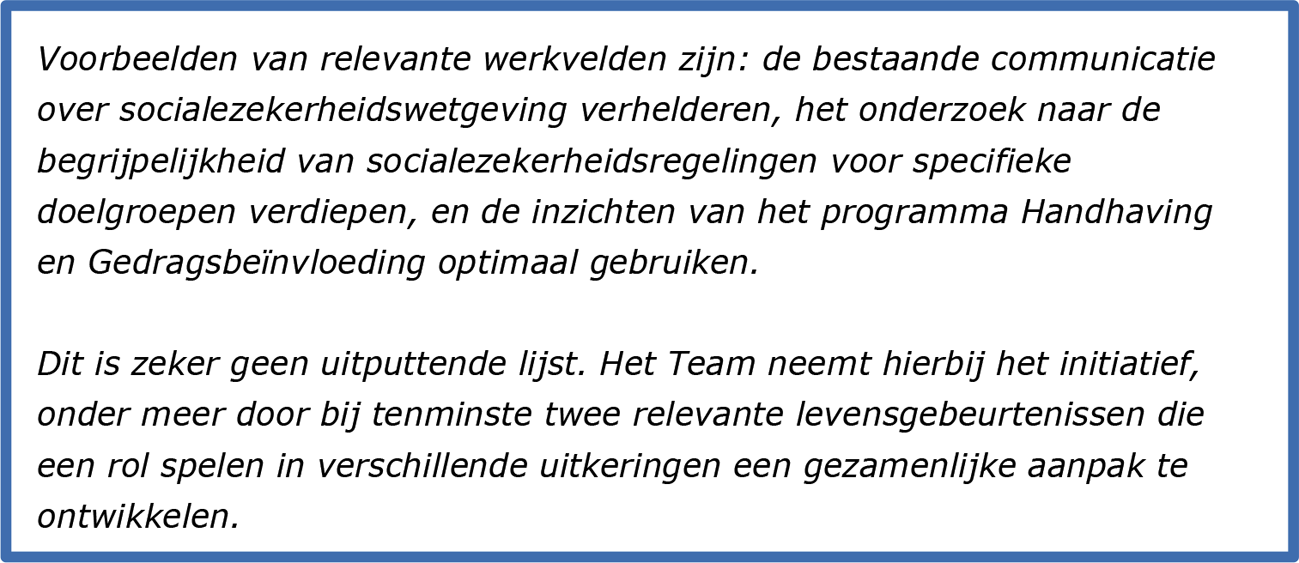 Voorbeelden van relevante werkvelden zijn: de bestaande communicatie over socialezekerheidswetgeving verhelderen, het onderzoek naar de begrijpelijkheid van socialezekerheidsregelingen voor specifieke doelgroepen verdiepen, en de inzichten van het programma Handhaving en Gedragsbeïnvloeding optimaal gebruiken.

Dit is zeker geen uitputtende lijst. Het Team neemt hierbij het initiatief, onder meer door bij tenminste twee relevante levensgebeurtenissen die een rol spelen in verschillende uitkeringen een gezamenlijke aanpak te ontwikkelen.